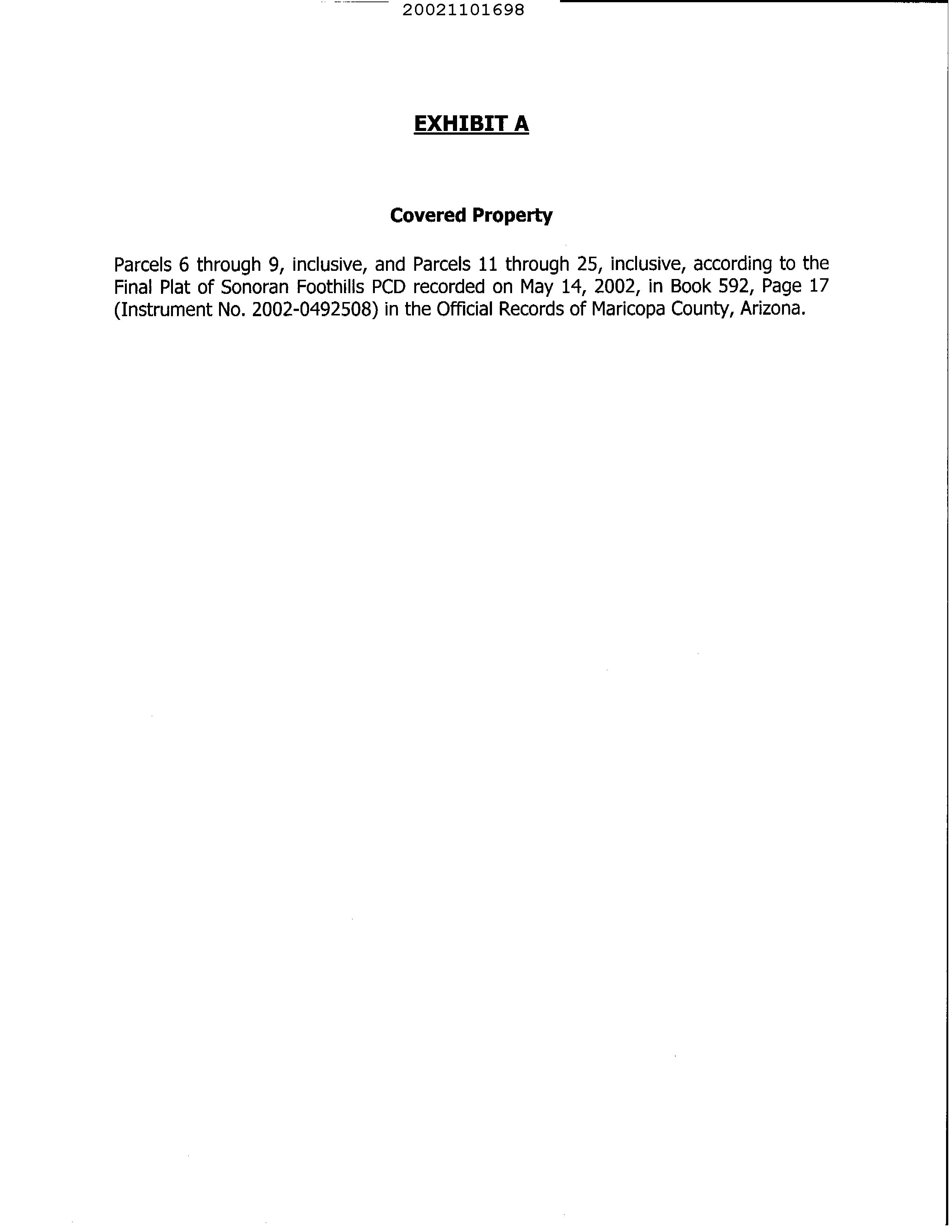 20021101698

EXHIBIT A

Covered Property

Parcels 6 through 9, inclusive, and Parcels 11 through 25, inclusive, according to the Final Plat of Sonoran Foothills PCD recorded on May 14, 2002, in Book 592, Page 17 (Instrument No. 2002-0492508) in the Official Records of Maricopa County, Arizona.